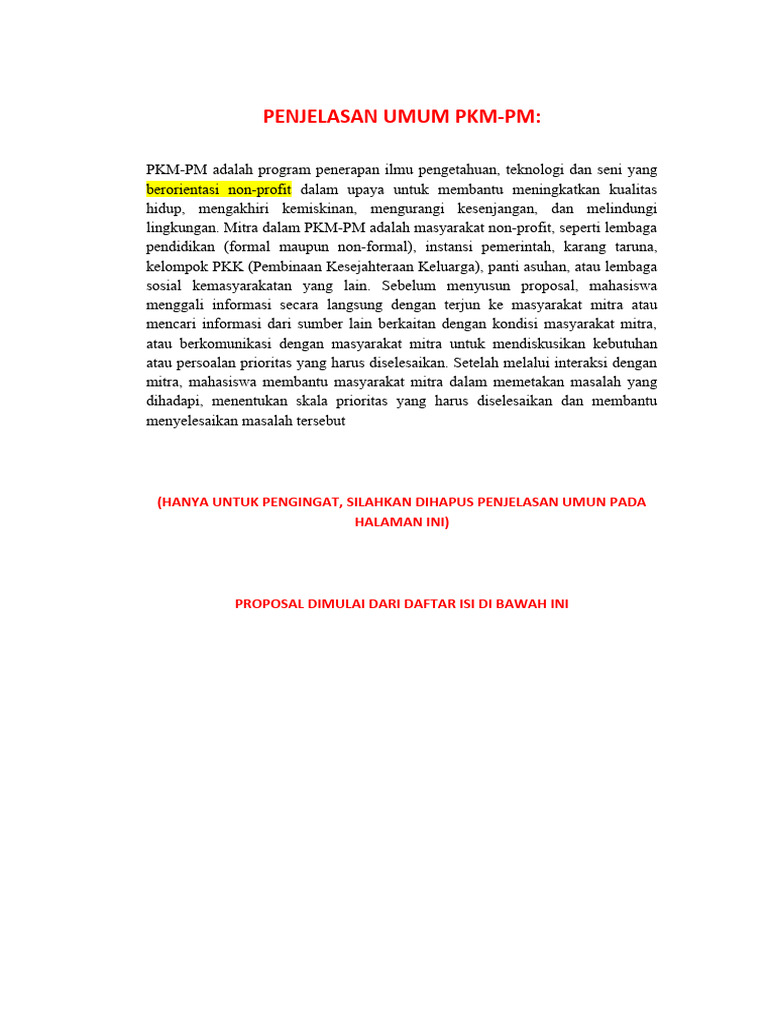 PENJELASAN UMUM PKM-PM:

PKM-PM adalah program penerapan ilmu pengetahuan, teknologi dan seni yang berorientasi non-profit dalam upaya untuk membantu meningkatkan kualitas hidup, mengakhiri kemiskinan, mengurangi kesenjangan, dan melindungi lingkungan. Mitra dalam PKM-PM adalah masyarakat non-profit, seperti lembaga pendidikan (formal maupun non-formal), instansi pemerintah, karang taruna, kelompok PKK (Pembinaan Kesejahteraan Keluarga), panti asuhan, atau lembaga sosial kemasyarakatan yang lain. Sebelum menyusun proposal, mahasiswa menggali informasi secara langsung dengan terjun ke masyarakat mitra atau mencari informasi dari sumber lain berkaitan dengan kondisi masyarakat mitra, atau berkomunikasi dengan masyarakat mitra untuk mendiskusikan kebutuhan atau persoalan prioritas yang harus diselesaikan. Setelah melalui interaksi dengan mitra, mahasiswa membantu masyarakat mitra dalam memetakan masalah yang dihadapi, menentukan skala prioritas yang harus diselesaikan dan membantu menyelesaikan masalah tersebut

(HANYA UNTUK PENGINGAT, SILAHKAN DIHAPUS PENJELASAN UMUN PADA HALAMAN INI)

PROPOSAL DIMULAI DARI DAFTAR ISI DI BAWAH INI